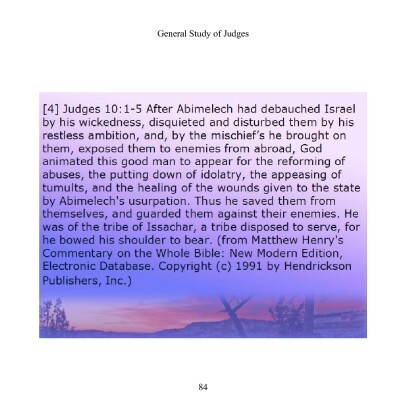 General Study of Judges

[4] Judges 10:1-5 After Abimelech had debauched Israel by his wickedness, disquieted and disturbed them by his restless ambition, and, by the mischief's he brought on them, exposed them to enemies from abroad, God animated this good man to appear for the reforming of abuses, the putting down of idolatry, the appeasing of tumults, and the healing of the wounds given to the state by Abimelech's usurpation. Thus he saved them from themselves, and guarded them against their enemies. He was of the tribe of Issachar, a tribe disposed to serve, for he bowed his shoulder to bear. (from Matthew Henry's Commentary on the Whole Bible: New Modern Edition, Electronic Database. Copyright (c) 1991 by Hendrickson Publishers, Inc.)

84